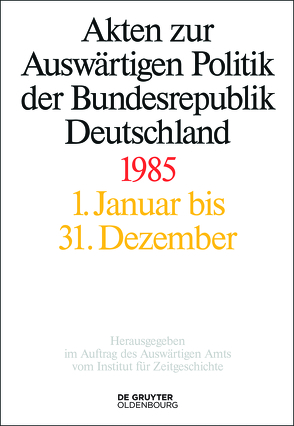 Akten zur Auswärtigen Politik der Bundesrepublik Deutschland

1985

1. Januar bis 31. Dezember

Herausgegeben im Auftrag des Auswärtigen Amts vom Institut für Zeitgeschichte

DE GRUYTER OLDENBOURG